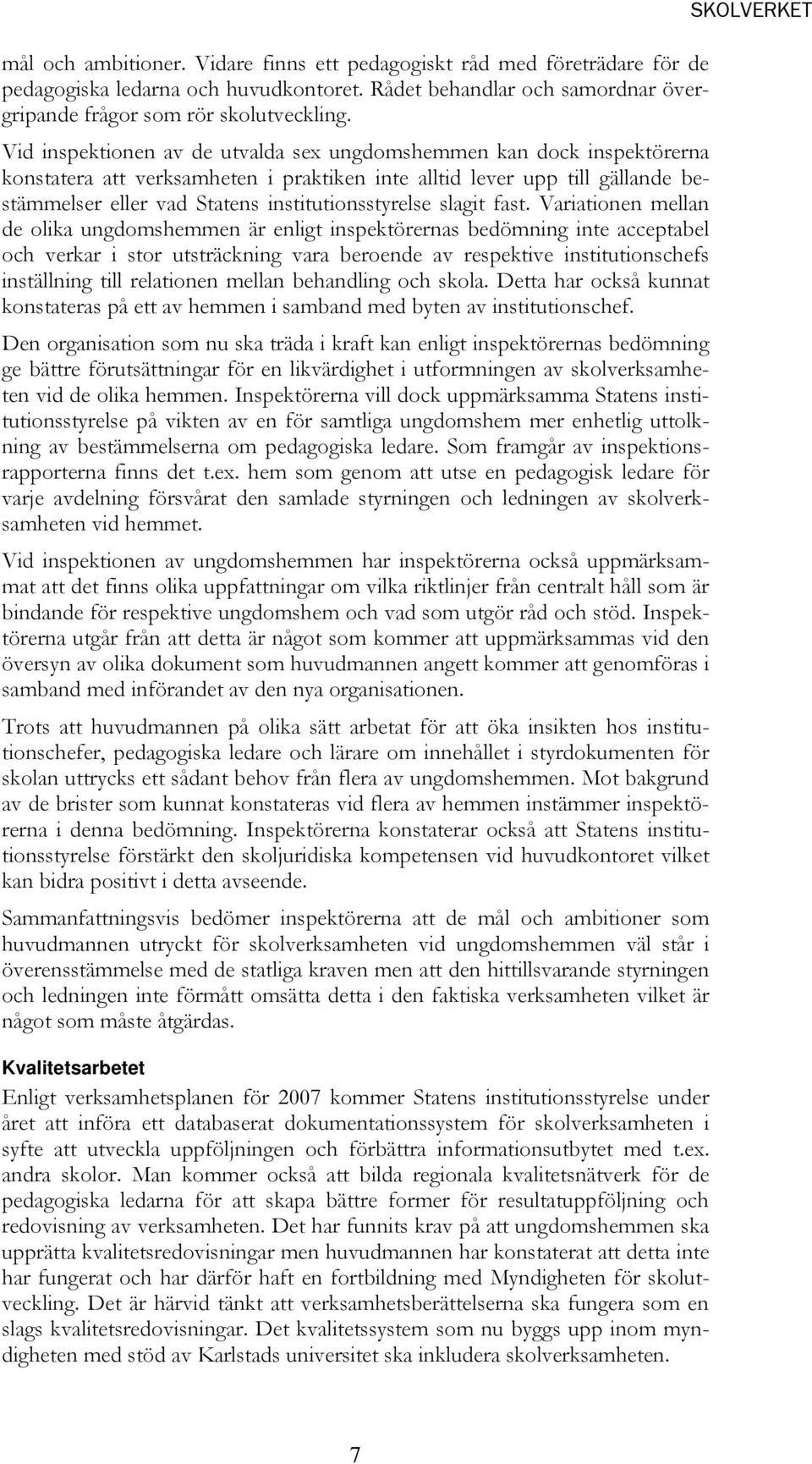 SKOLVERKET

mål och ambitioner. Vidare finns ett pedagogiskt råd med företrädare för de pedagogiska ledarna och huvudkontoret. Rådet behandlar och samordnar övergripande frågor som rör skolutveckling.

Vid inspektionen av de utvalda sex ungdomshemmen kan dock inspektörerna konstatera att verksamheten i praktiken inte alltid lever upp till gällande bestämmelser eller vad Statens institutionsstyrelse slagit fast. Variationen mellan de olika ungdomshemmen är enligt inspektörernas bedömning inte acceptabel och verkar i stor utsträckning vara beroende av respektive institutionschefs inställning till relationen mellan behandling och skola. Detta har också kunnat konstateras på ett av hemmen i samband med byten av institutionschef.

Den organisation som nu ska träda i kraft kan enligt inspektörernas bedömning ge bättre förutsättningar för en likvärdighet i utformningen av skolverksamheten vid de olika hemmen. Inspektörerna vill dock uppmärksamma Statens institutionsstyrelse på vikten av en för samtliga ungdomshem mer enhetlig uttolkning av bestämmelserna om pedagogiska ledare. Som framgår av inspektionsrapporterna finns det t.ex. hem som genom att utse en pedagogisk ledare för varje avdelning försvårat den samlade styrningen och ledningen av skolverksamheten vid hemmet.

Vid inspektionen av ungdomshemmen har inspektörerna också uppmärksammat att det finns olika uppfattningar om vilka riktlinjer från centralt håll som är bindande för respektive ungdomshem och vad som utgör råd och stöd. Inspektörerna utgår från att detta är något som kommer att uppmärksammas vid den översyn av olika dokument som huvudmannen angett kommer att genomföras i samband med införandet av den nya organisationen.

Trots att huvudmannen på olika sätt arbetat för att öka insikten hos institutionschefer, pedagogiska ledare och lärare om innehållet i styrdokumenten för skolan uttrycks ett sådant behov från flera av ungdomshemmen. Mot bakgrund av de brister som kunnat konstateras vid flera av hemmen instämmer inspektörerna i denna bedömning. Inspektörerna konstaterar också att Statens institutionsstyrelse förstärkt den skoljuridiska kompetensen vid huvudkontoret vilket kan bidra positivt i detta avseende.

Sammanfattningsvis bedömer inspektörerna att de mål och ambitioner som huvudmannen utryckt för skolverksamheten vid ungdomshemmen väl står i överensstämmelse med de statliga kraven men att den hittillsvarande styrningen och ledningen inte förmått omsätta detta i den faktiska verksamheten vilket är något som måste åtgärdas.

Kvalitetsarbetet

Enligt verksamhetsplanen för 2007 kommer Statens institutionsstyrelse under året att införa ett databaserat dokumentationssystem för skolverksamheten i syfte att utveckla uppföljningen och förbättra informationsutbytet med t.ex. andra skolor. Man kommer också att bilda regionala kvalitetsnätverk för de pedagogiska ledarna för att skapa bättre former för resultatuppföljning och redovisning av verksamheten. Det har funnits krav på att ungdomshemmen ska upprätta kvalitetsredovisningar men huvudmannen har konstaterat att detta inte har fungerat och har därför haft en fortbildning med Myndigheten för skolutveckling. Det är härvid tänkt att verksamhetsberättelserna ska fungera som en slags kvalitetsredovisningar. Det kvalitetssystem som nu byggs upp inom myndigheten med stöd av Karlstads universitet ska inkludera skolverksamheten.

7